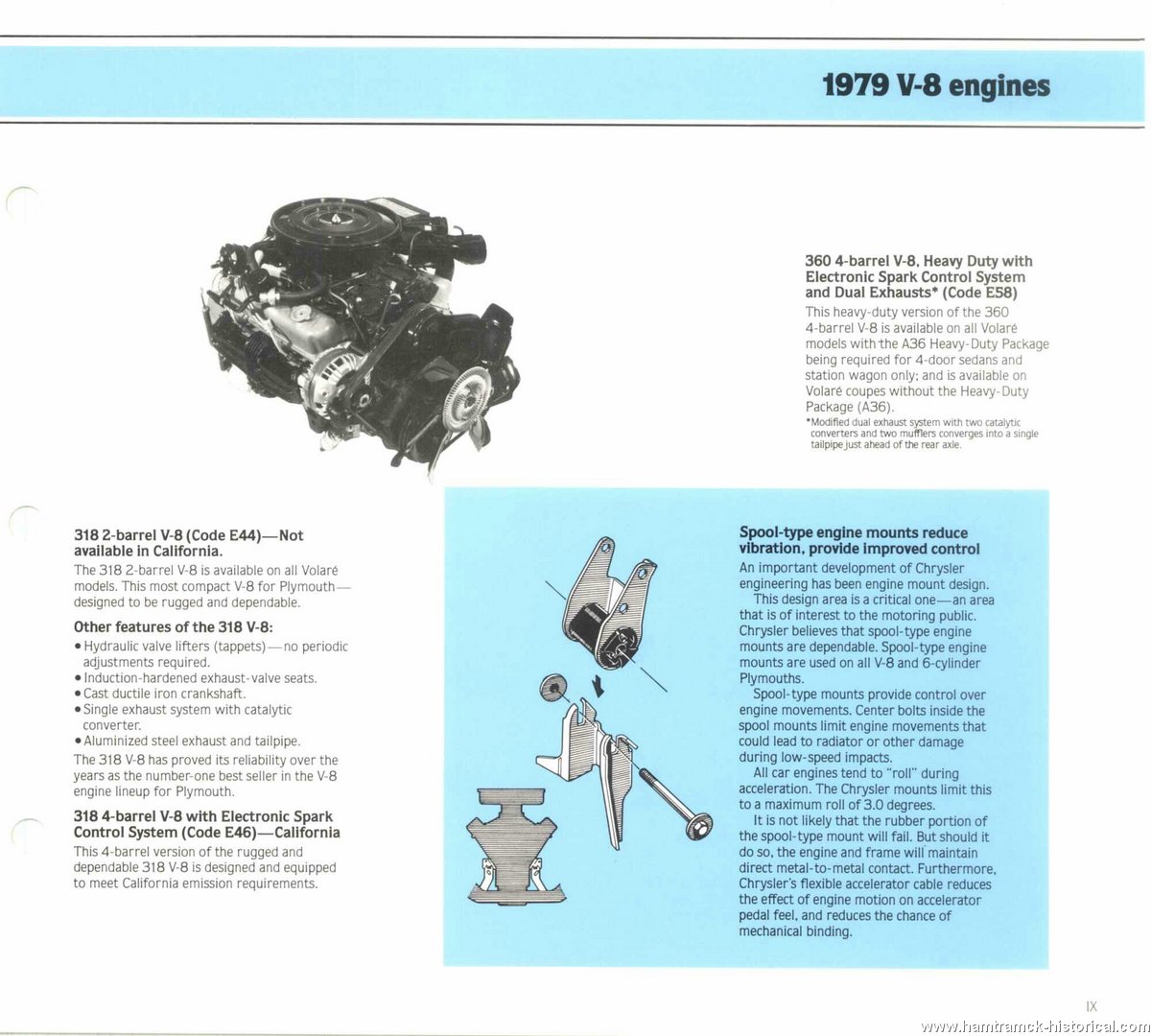 1979 V-8 engines

360 4-barrel V-8, Heavy Duty with Electronic Spark Control System and Dual Exhausts* (Code E58)

This heavy-duty version of the 360 4-barrel V-8 is available on all Volaré models with the A36 Heavy-Duty Package being required for 4-door sedans and station wagon only; and is available on Volaré coupes without the Heavy-Duty Package (A36).

*Modified dual exhaust system with two catalytic converters and two mufflers converges into a single tailpipe just ahead of the rear axle.

318 2-barrel V-8 (Code E44)—Not available in California.

The 318 2-barrel V-8 is available on all Volaré models. This most compact V-8 for Plymouth—designed to be rugged and dependable.

Other features of the 318 V-8:

• Hydraulic valve lifters (tappets)—no periodic adjustments required.
• Induction-hardened exhaust-valve seats.
• Cast ductile iron crankshaft.
• Single exhaust system with catalytic converter.
• Aluminized steel exhaust and tailpipe.

The 318 V-8 has proved its reliability over the years as the number-one best seller in the V-8 engine lineup for Plymouth.

318 4-barrel V-8 with Electronic Spark Control System (Code E46)—California

This 4-barrel version of the rugged and dependable 318 V-8 is designed and equipped to meet California emission requirements.

Spool-type engine mounts reduce vibration, provide improved control

An important development of Chrysler engineering has been engine mount design.

This design area is a critical one—an area that is of interest to the motoring public. Chrysler believes that spool-type engine mounts are dependable. Spool-type engine mounts are used on all V-8 and 6-cylinder Plymouths.

Spool-type mounts provide control over engine movements. Center bolts inside the spool mounts limit engine movements that could lead to radiator or other damage during low-speed impacts.

All car engines tend to "roll" during acceleration. The Chrysler mounts limit this to a maximum roll of 3.0 degrees.

It is not likely that the rubber portion of the spool-type mount will fail. But should it do so, the engine and frame will maintain direct metal-to-metal contact. Furthermore, Chrysler's flexible accelerator cable reduces the effect of engine motion on accelerator pedal feel, and reduces the chance of mechanical binding.

IX

www.hamtramck-historical.com